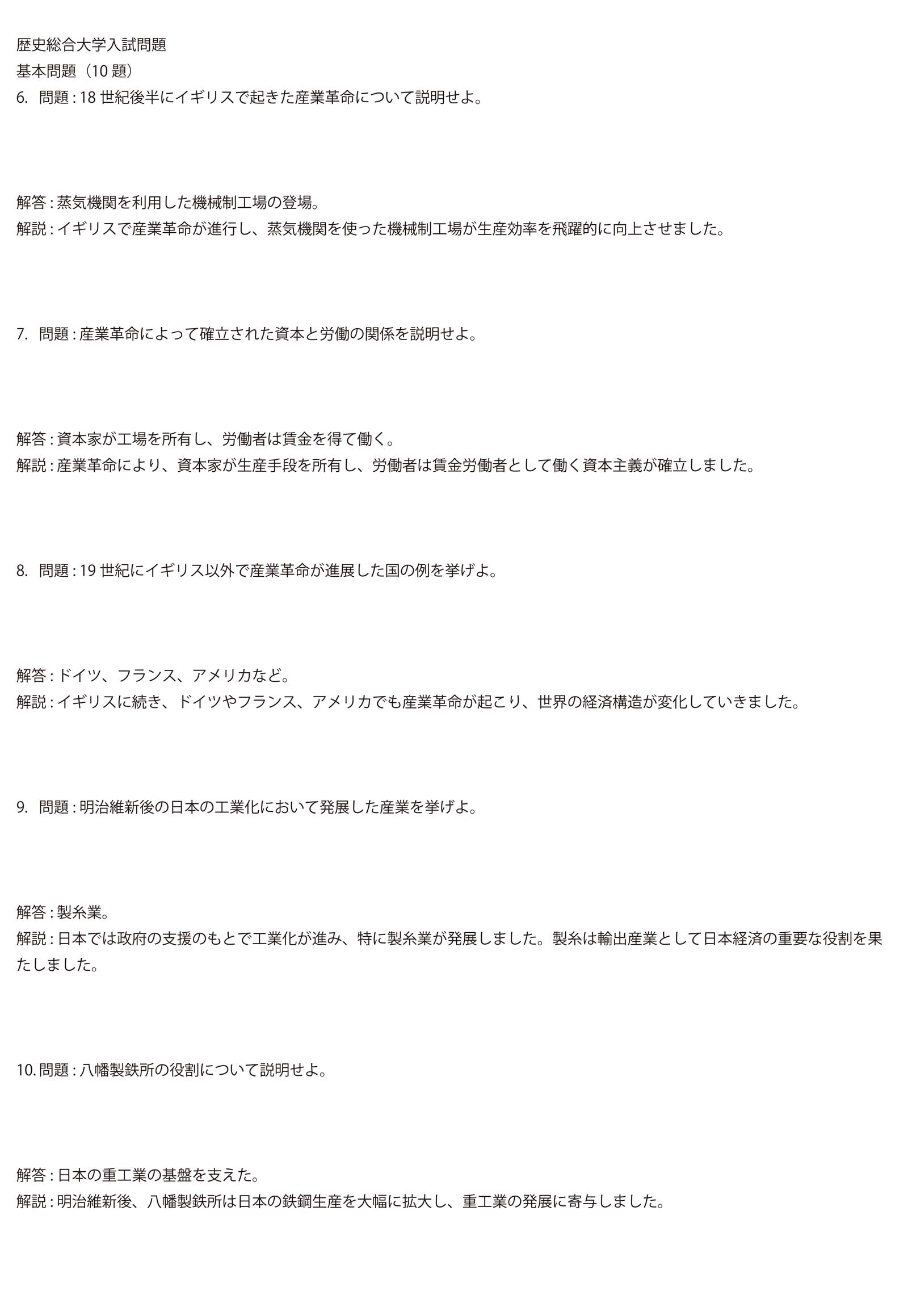 歴史総合大学入試問題
基本問題（10 題）
6. 問題 : 18 世紀後半にイギリスで起きた産業革命について説明せよ。

解答 : 蒸気機関を利用した機械制工場の登場。
解説 : イギリスで産業革命が進行し、蒸気機関を使った機械制工場が生産効率を飛躍的に向上させました。

7. 問題 : 産業革命によって確立された資本と労働の関係を説明せよ。

解答 : 資本家が工場を所有し、労働者は賃金を得て働く。
解説 : 産業革命により、資本家が生産手段を所有し、労働者は賃金労働者として働く資本主義が確立しました。

8. 問題 : 19 世紀にイギリス以外で産業革命が進展した国の例を挙げよ。

解答 : ドイツ、フランス、アメリカなど。
解説 : イギリスに続き、ドイツやフランス、アメリカでも産業革命が起こり、世界の経済構造が変化していきました。

9. 問題 : 明治維新後の日本の工業化において発展した産業を挙げよ。

解答 : 製糸業。
解説 : 日本では政府の支援のもとで工業化が進み、特に製糸業が発展しました。製糸は輸出産業として日本経済の重要な役割を果たしました。

10. 問題 : 八幡製鉄所の役割について説明せよ。

解答 : 日本の重工業の基盤を支えた。
解説 : 明治維新後、八幡製鉄所は日本の鉄鋼生産を大幅に拡大し、重工業の発展に寄与しました。